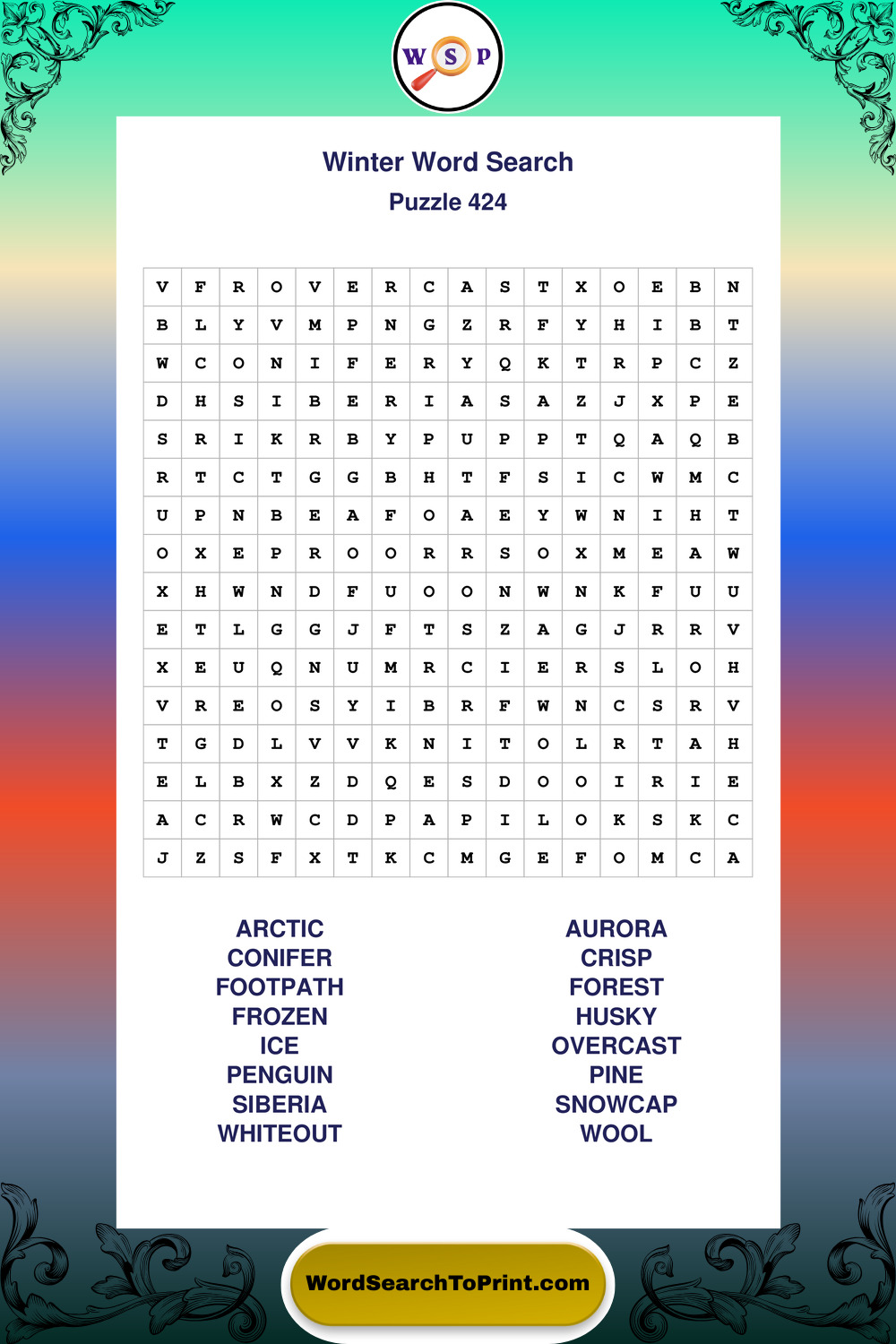 W S P

Winter Word Search
Puzzle 424

| V | F | R | O | V | E | R | C | A | S | T | X | O | E | B | N |
|---|---|---|---|---|---|---|---|---|---|---|---|---|---|---|---|
| B | L | Y | V | M | P | N | G | Z | R | F | Y | H | I | B | T |
| W | C | O | N | I | F | E | R | Y | Q | K | T | R | P | C | Z |
| D | H | S | I | B | E | R | I | A | S | A | Z | J | X | P | E |
| S | R | I | K | R | B | Y | P | U | P | P | T | Q | A | Q | B |
| R | T | C | T | G | G | B | H | T | F | S | I | C | W | M | C |
| U | P | N | B | E | A | F | O | A | E | Y | W | N | I | H | T |
| O | X | E | P | R | O | O | R | R | S | O | X | M | E | A | W |
| X | H | W | N | D | F | U | O | O | N | W | N | K | F | U | U |
| E | T | L | G | G | J | F | T | S | Z | A | G | J | R | R | V |
| X | E | U | Q | N | U | M | R | C | I | E | R | S | L | O | H |
| V | R | E | O | S | Y | I | B | R | F | W | N | C | S | R | V |
| T | G | D | L | V | V | K | N | I | T | O | L | R | T | A | H |
| E | L | B | X | Z | D | Q | E | S | D | O | O | I | R | I | E |
| A | C | R | W | C | D | P | A | P | I | L | O | K | S | K | C |
| J | Z | S | F | X | T | K | C | M | G | E | F | O | M | C | A |

ARCTIC
CONIFER
FOOTPATH
FROZEN
ICE
PENGUIN
SIBERIA
WHITEOUT

AURORA
CRISP
FOREST
HUSKY
OVERCAST
PINE
SNOWCAP
WOOL

WordSearchToPrint.com